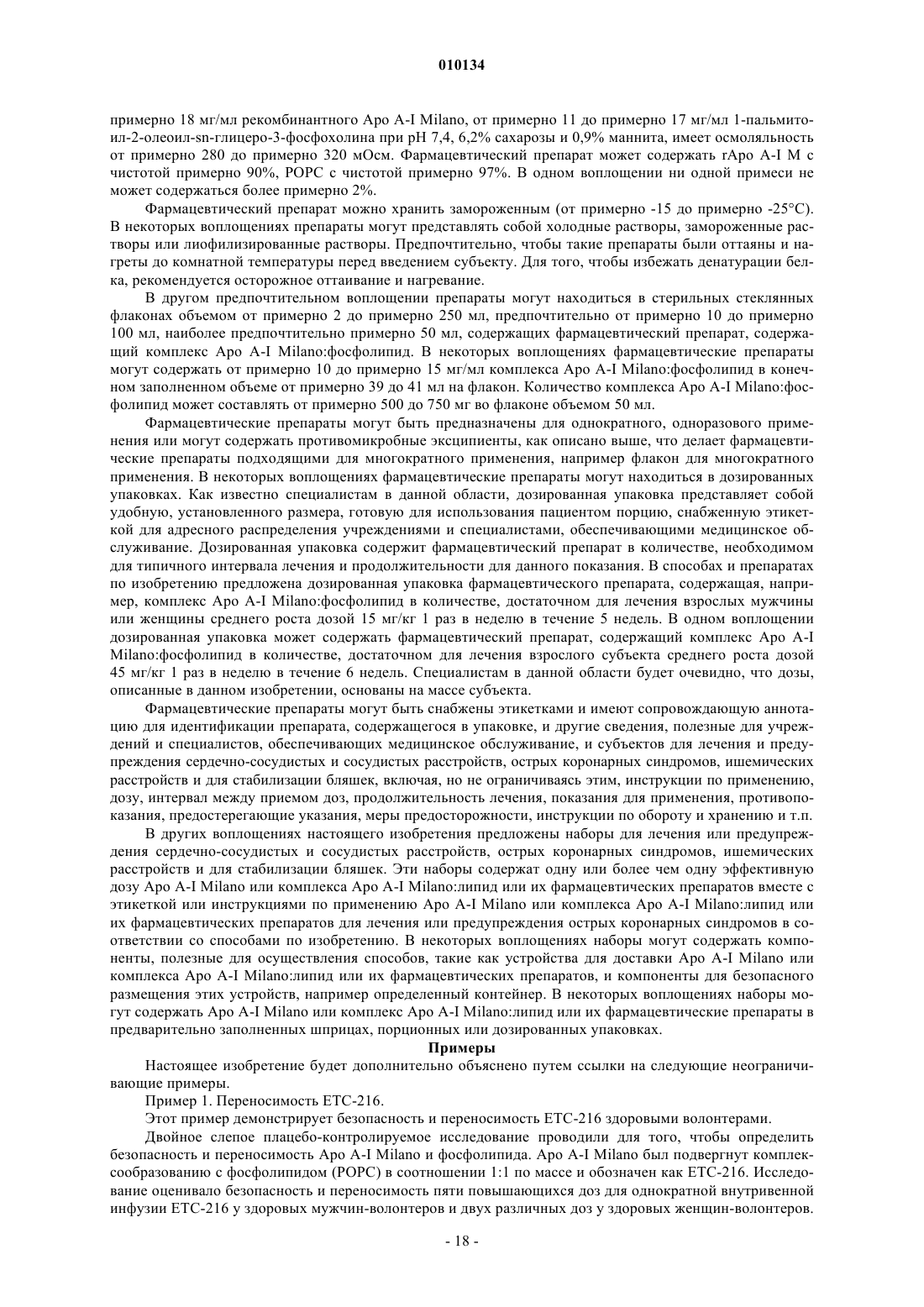 010134

примерно 18 мг/мл рекомбинантного Apo A-I Milano, от примерно 11 до примерно 17 мг/мл 1-пальмитоил-2-олеоил-sn-глицеро-3-фосфохолина при pH 7,4, 6,2% сахарозы и 0,9% маннита, имеет осмоляльность от примерно 280 до примерно 320 мОсм. Фармацевтический препарат может содержать rApo A-I M с чистотой примерно 90%, POPC с чистотой примерно 97%. В одном воплощении ни одной примеси не может содержаться более примерно 2%.

Фармацевтический препарат можно хранить замороженным (от примерно -15 до примерно -25°C). В некоторых воплощениях препараты могут представлять собой холодные растворы, замороженные растворы или лиофилизированные растворы. Предпочтительно, чтобы такие препараты были оттаяны и нагреты до комнатной температуры перед введением субъекту. Для того, чтобы избежать денатурации белка, рекомендуется осторожное оттаивание и нагревание.

В другом предпочтительном воплощении препараты могут находиться в стерильных стеклянных флаконах объемом от примерно 2 до примерно 250 мл, предпочтительно от примерно 10 до примерно 100 мл, наиболее предпочтительно примерно 50 мл, содержащих фармацевтический препарат, содержащий комплекс Apo A-I Milano:фосфолипид. В некоторых воплощениях фармацевтические препараты могут содержать от примерно 10 до примерно 15 мг/мл комплекса Apo A-I Milano:фосфолипид в конечном заполненном объеме от примерно 39 до 41 мл на флакон. Количество комплекса Apo A-I Milano:фосфолипид может составлять от примерно 500 до 750 мг во флаконе объемом 50 мл.

Фармацевтические препараты могут быть предназначены для однократного, одноразового применения или могут содержать противомикробные эксципиенты, как описано выше, что делает фармацевтические препараты подходящими для многократного применения, например флакон для многократного применения. В некоторых воплощениях фармацевтические препараты могут находиться в дозированных упаковках. Как известно специалистам в данной области, дозированная упаковка представляет собой удобную, установленного размера, готовую для использования пациентом порцию, снабженную этикеткой для адресного распределения учреждениями и специалистами, обеспечивающими медицинское обслуживание. Дозированная упаковка содержит фармацевтический препарат в количестве, необходимом для типичного интервала лечения и продолжительности для данного показания. В способах и препаратах по изобретению предложена дозированная упаковка фармацевтического препарата, содержащая, например, комплекс Apo A-I Milano:фосфолипид в количестве, достаточном для лечения взрослых мужчины или женщины среднего роста дозой 15 мг/кг 1 раз в неделю в течение 5 недель. В одном воплощении дозированная упаковка может содержать фармацевтический препарат, содержащий комплекс Apo A-I Milano:фосфолипид в количестве, достаточном для лечения взрослого субъекта среднего роста дозой 45 мг/кг 1 раз в неделю в течение 6 недель. Специалистам в данной области будет очевидно, что дозы, описанные в данном изобретении, основаны на массе субъекта.

Фармацевтические препараты могут быть снабжены этикетками и имеют сопровождающую аннотацию для идентификации препарата, содержащегося в упаковке, и другие сведения, полезные для учреждений и специалистов, обеспечивающих медицинское обслуживание, и субъектов для лечения и предупреждения сердечно-сосудистых и сосудистых расстройств, острых коронарных синдромов, ишемических расстройств и для стабилизации бляшек, включая, но не ограничиваясь этим, инструкции по применению, дозу, интервал между приемом доз, продолжительность лечения, показания для применения, противопоказания, предостерегающие указания, меры предосторожности, инструкции по обороту и хранению и т.п.

В других воплощениях настоящего изобретения предложены наборы для лечения или предупреждения сердечно-сосудистых и сосудистых расстройств, острых коронарных синдромов, ишемических расстройств и для стабилизации бляшек. Эти наборы содержат одну или более чем одну эффективную дозу Apo A-I Milano или комплекса Apo A-I Milano:липид или их фармацевтических препаратов вместе с этикеткой или инструкциями по применению Apo A-I Milano или комплекса Apo A-I Milano:липид или их фармацевтических препаратов для лечения или предупреждения острых коронарных синдромов в соответствии со способами по изобретению. В некоторых воплощениях наборы могут содержать компоненты, полезные для осуществления способов, такие как устройства для доставки Apo A-I Milano или комплекса Apo A-I Milano:липид или их фармацевтических препаратов, и компоненты для безопасного размещения этих устройств, например определенный контейнер. В некоторых воплощениях наборы могут содержать Apo A-I Milano или комплекс Apo A-I Milano:липид или их фармацевтические препараты в предварительно заполненных шприцах, порционных или дозированных упаковках.

Примеры

Настоящее изобретение будет дополнительно объяснено путем ссылки на следующие неограничивающие примеры.

Пример 1. Переносимость ETC-216.

Этот пример демонстрирует безопасность и переносимость ETC-216 здоровыми волонтерами.

Двойное слепое плацебо-контролируемое исследование проводили для того, чтобы определить безопасность и переносимость Apo A-I Milano и фосфолипида. Apo A-I Milano был подвергнут комплексообразованию с фосфолипидом (POPC) в соотношении 1:1 по массе и обозначен как ETC-216. Исследование оценивало безопасность и переносимость пяти повышающихся доз для однократной внутривенной инфузии ETC-216 у здоровых мужчин-волонтеров и двух различных доз у здоровых женщин-волонтеров.

- 18 -